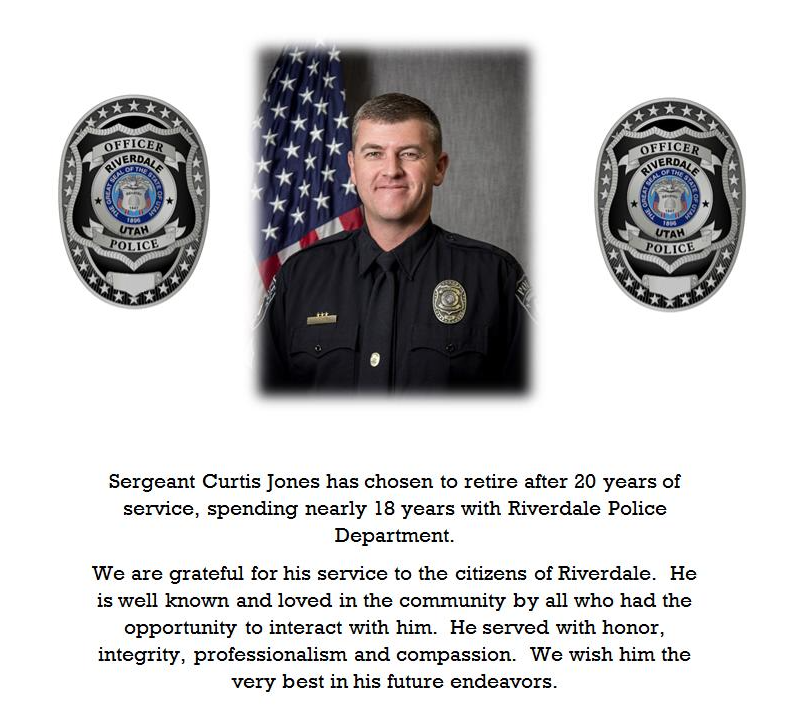 OFFICER
RIVERDALE
THE GREAT SEAL OF THE STATE OF UTAH
1896
UTAH
POLICE

OFFICER
RIVERDALE
THE GREAT SEAL OF THE STATE OF UTAH
1896
UTAH
POLICE

Sergeant Curtis Jones has chosen to retire after 20 years of service, spending nearly 18 years with Riverdale Police Department.

We are grateful for his service to the citizens of Riverdale. He is well known and loved in the community by all who had the opportunity to interact with him. He served with honor, integrity, professionalism and compassion. We wish him the very best in his future endeavors.